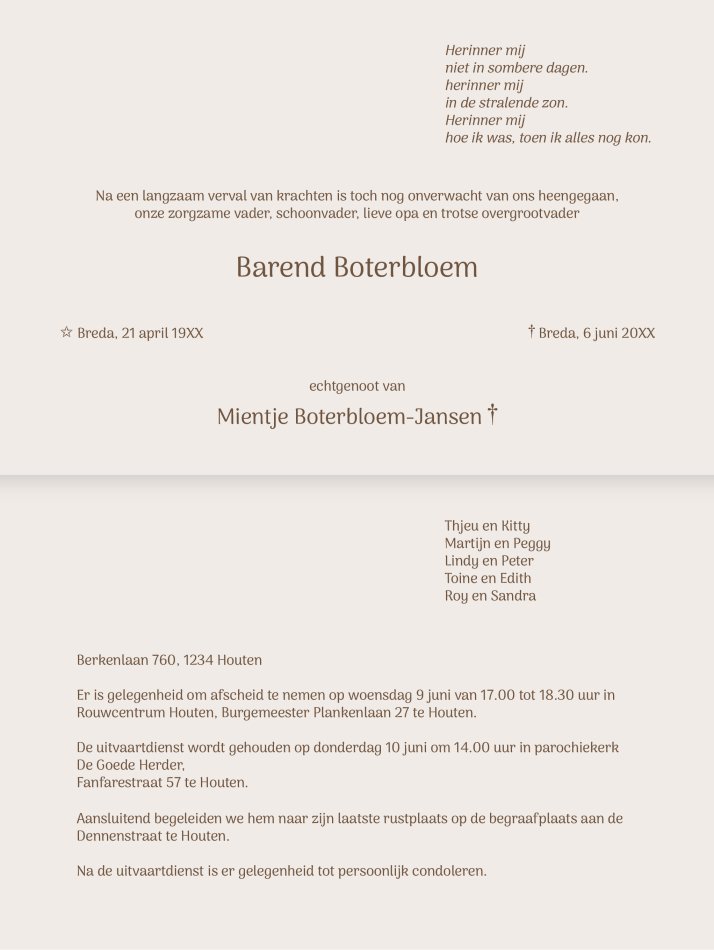 Herinner mij
niet in sombere dagen.
herinner mij
in de stralende zon.
Herinner mij
hoe ik was, toen ik alles nog kon.

Na een langzaam verval van krachten is toch nog onverwacht van ons heengegaan, onze zorgzame vader, schoonvader, lieve opa en trotse overgrootvader

Barend Boterbloem

☆ Breda, 21 april 19XX

† Breda, 6 juni 20XX

echtgenoot van

Mientje Boterbloem-Jansen †

Thjeu en Kitty
Martijn en Peggy
Lindy en Peter
Toine en Edith
Roy en Sandra

Berkenlaan 760, 1234 Houten

Er is gelegenheid om afscheid te nemen op woensdag 9 juni van 17.00 tot 18.30 uur in Rouwcentrum Houten, Burgemeester Plankenlaan 27 te Houten.

De uitvaartdienst wordt gehouden op donderdag 10 juni om 14.00 uur in parochiekerk De Goede Herder,
Fanfarestraat 57 te Houten.

Aansluitend begeleiden we hem naar zijn laatste rustplaats op de begraafplaats aan de Dennenstraat te Houten.

Na de uitvaartdienst is er gelegenheid tot persoonlijk condoleren.